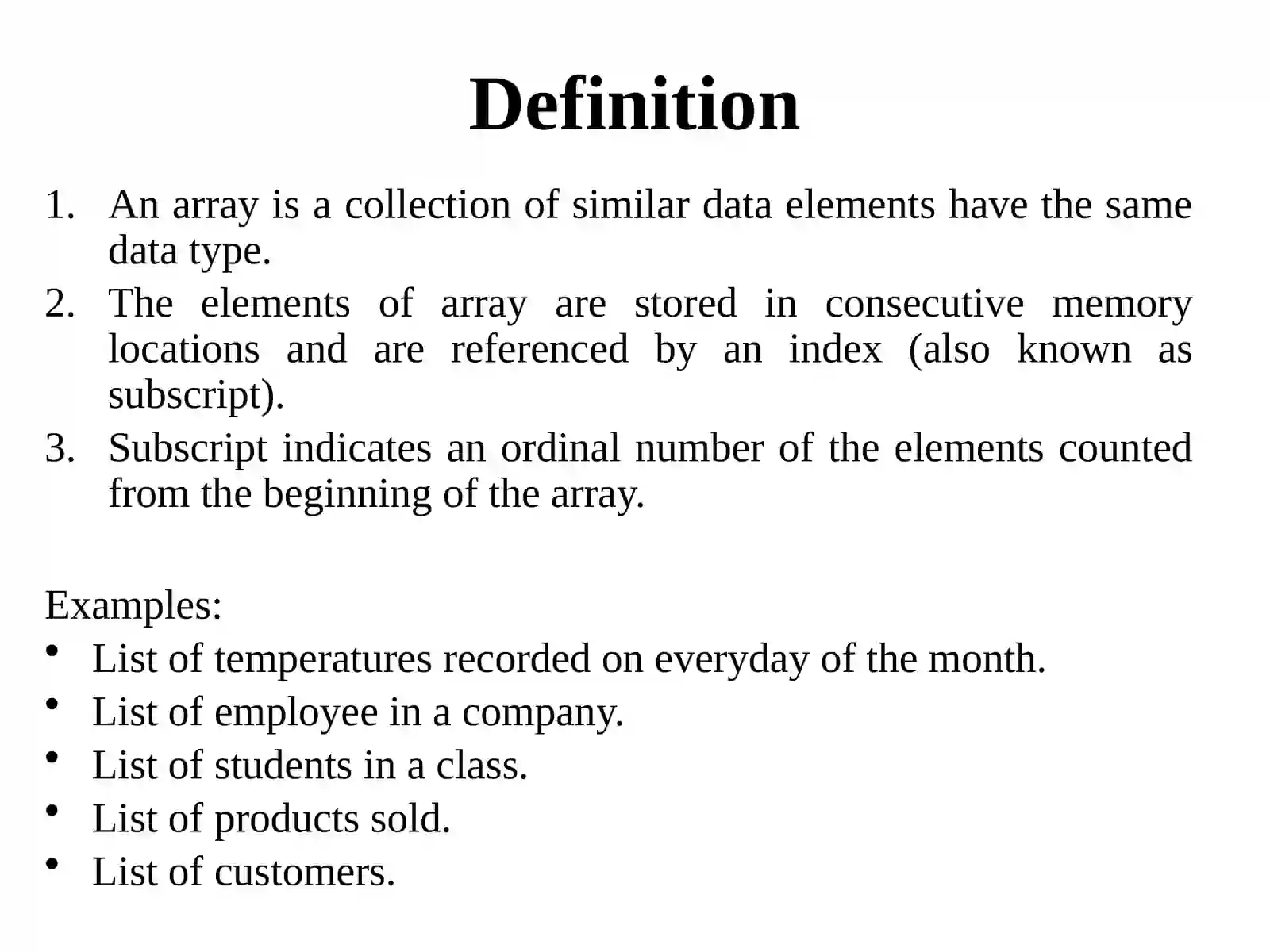 Definition

1. An array is a collection of similar data elements have the same data type.
2. The elements of array are stored in consecutive memory locations and are referenced by an index (also known as subscript).
3. Subscript indicates an ordinal number of the elements counted from the beginning of the array.

Examples:
• List of temperatures recorded on everyday of the month.
• List of employee in a company.
• List of students in a class.
• List of products sold.
• List of customers.